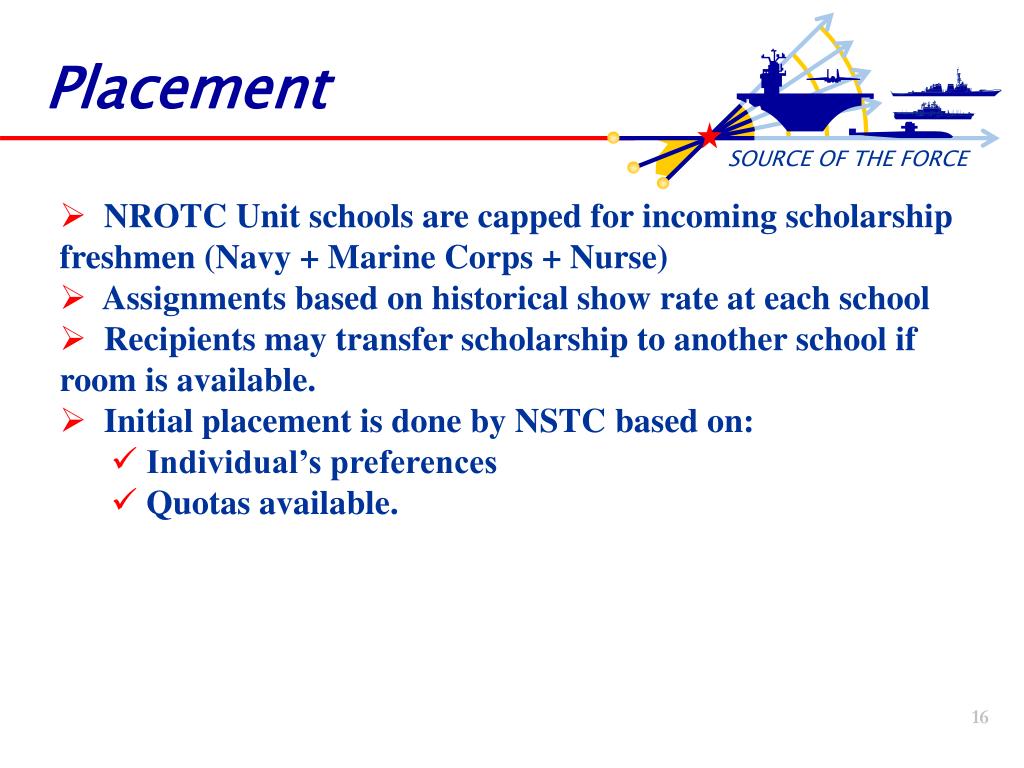 Placement

SOURCE OF THE FORCE

➢ NROTC Unit schools are capped for incoming scholarship freshmen (Navy + Marine Corps + Nurse)
➢ Assignments based on historical show rate at each school
➢ Recipients may transfer scholarship to another school if room is available.
➢ Initial placement is done by NSTC based on:
✓ Individual's preferences
✓ Quotas available.

16